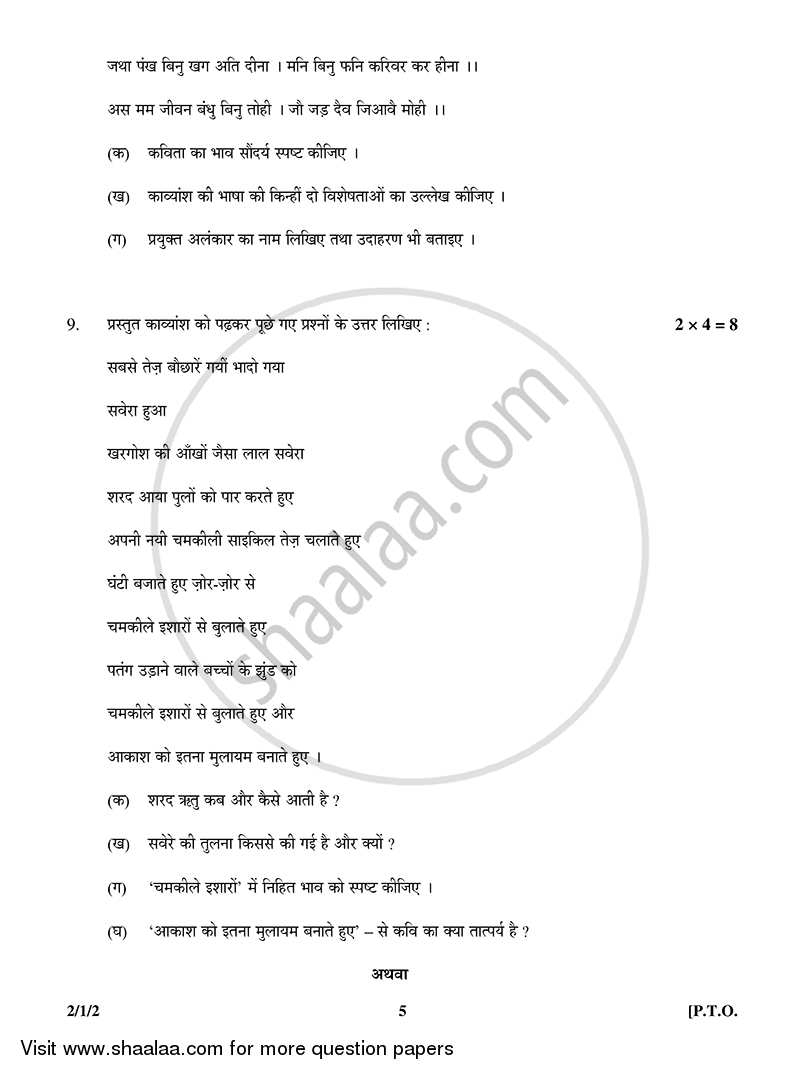 जथा पंख बिनु खग अति दीना । मनि बिनु फनि करिवर कर हीना ।।

अस मम जीवन बंधु बिनु तोही । जौ जड़ दैव जिआवै मोही ।।

(क) कविता का भाव सौंदर्य स्पष्ट कीजिए ।

(ख) काव्यांश की भाषा की किन्हीं दो विशेषताओं का उल्लेख कीजिए ।

(ग) प्रयुक्त अलंकार का नाम लिखिए तथा उदाहरण भी बताइए ।

9. प्रस्तुत काव्यांश को पढ़कर पूछे गए प्रश्नों के उत्तर लिखिए : $2 \times 4 = 8$

सबसे तेज़ बौछारें गयीं भादो गया

सवेरा हुआ

खरगोश की आँखों जैसा लाल सवेरा

शरद आया पुलों को पार करते हुए

अपनी नयी चमकीली साइकिल तेज़ चलाते हुए

घंटी बजाते हुए ज़ोर-ज़ोर से

चमकीले इशारों से बुलाते हुए

पतंग उड़ाने वाले बच्चों के झुंड को

चमकीले इशारों से बुलाते हुए और

आकाश को इतना मुलायम बनाते हुए ।

(क) शरद ऋतु कब और कैसे आती है ?

(ख) सवेरे की तुलना किससे की गई है और क्यों ?

(ग) 'चमकीले इशारों' में निहित भाव को स्पष्ट कीजिए ।

(घ) 'आकाश को इतना मुलायम बनाते हुए' – से कवि का क्या तात्पर्य है ?

अथवा

2/1/2 5 [P.T.O.

shaalaa.com

Visit www.shaalaa.com for more question papers